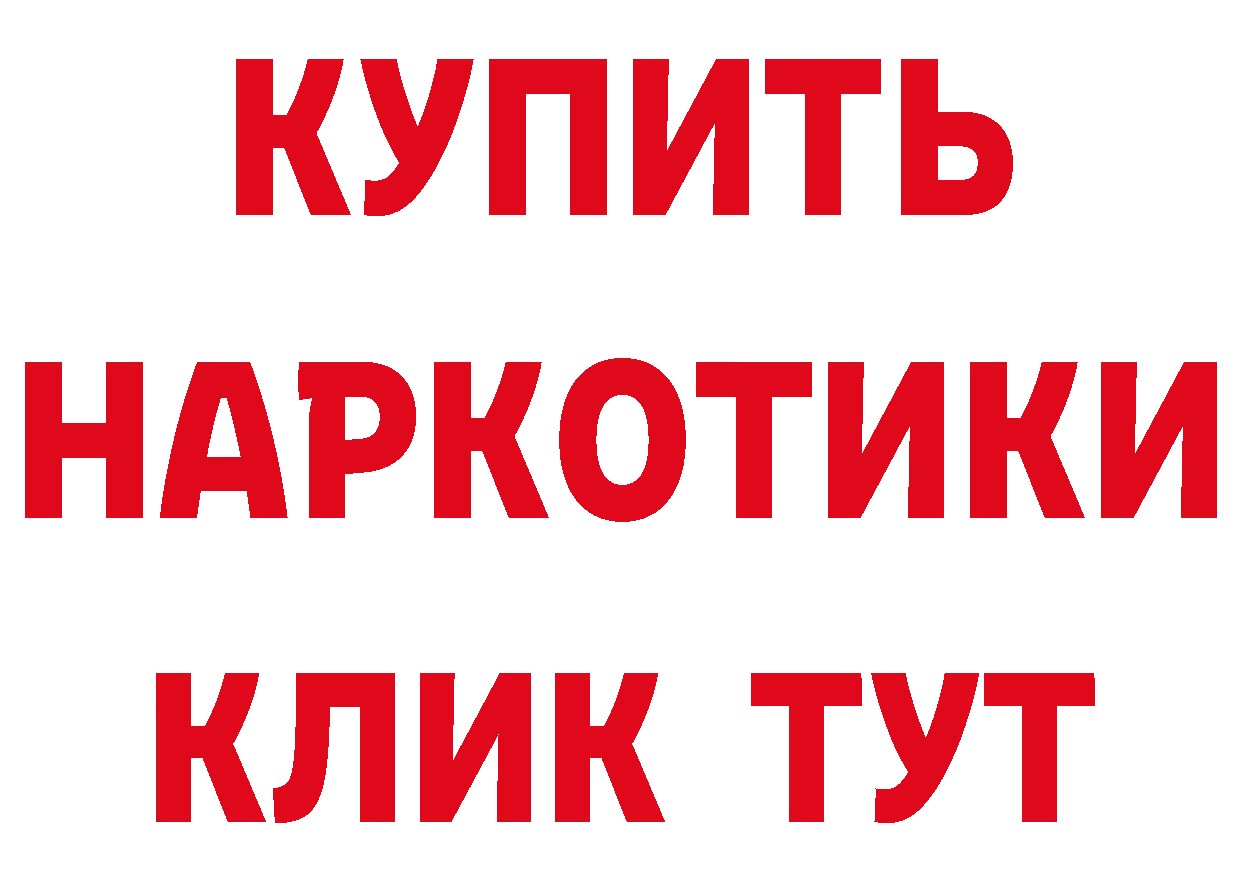 КУПИТЬ
НАРКОТИКИ
КЛИК ТУТ